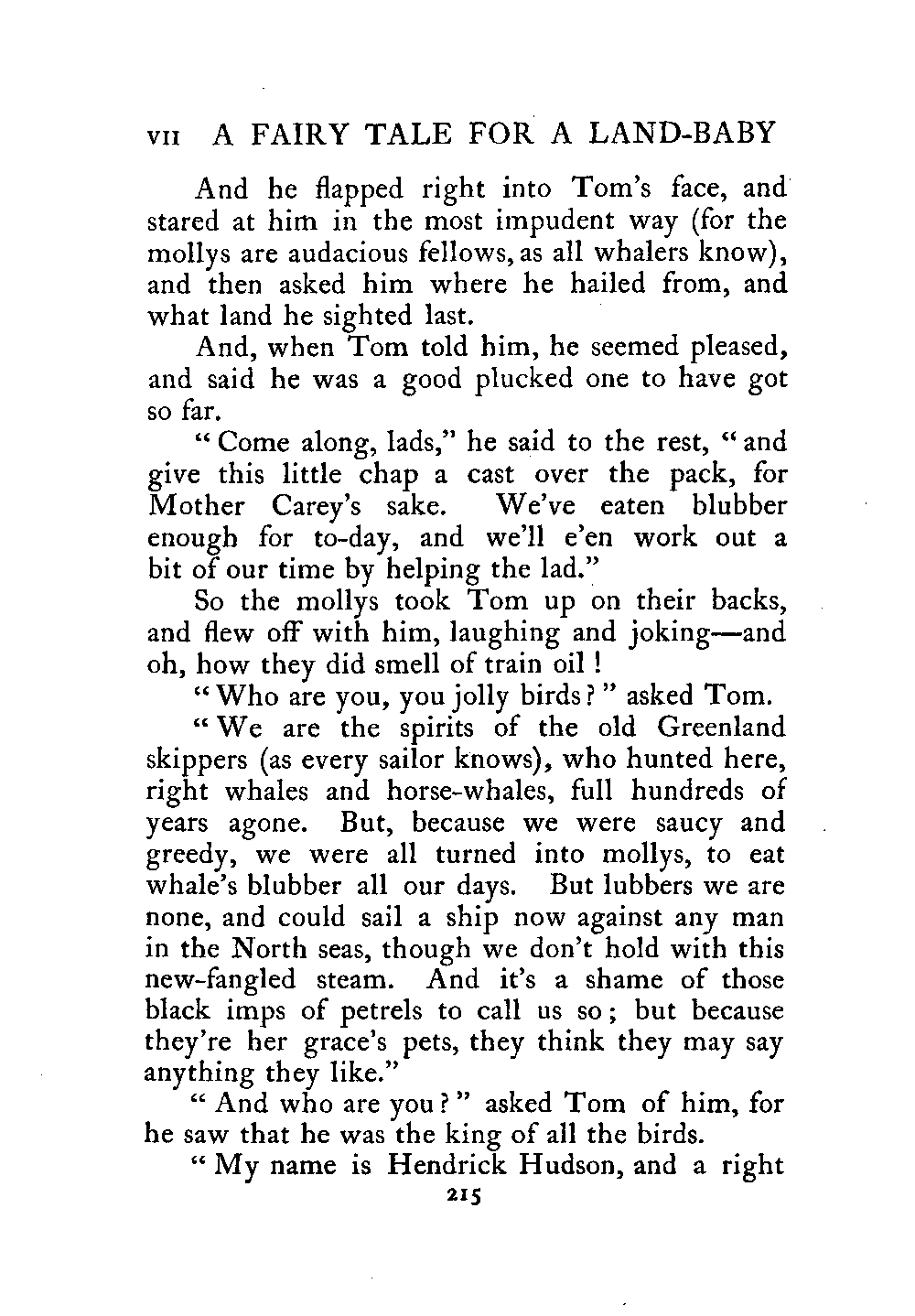 VII A FAIRY TALE FOR A LAND-BABY

And he flapped right into Tom's face, and stared at him in the most impudent way (for the mollys are audacious fellows, as all whalers know), and then asked him where he hailed from, and what land he sighted last.

And, when Tom told him, he seemed pleased, and said he was a good plucked one to have got so far.

"Come along, lads," he said to the rest, "and give this little chap a cast over the pack, for Mother Carey's sake. We've eaten blubber enough for to-day, and we'll e'en work out a bit of our time by helping the lad."

So the mollys took Tom up on their backs, and flew off with him, laughing and joking—and oh, how they did smell of train oil!

"Who are you, you jolly birds?" asked Tom.

"We are the spirits of the old Greenland skippers (as every sailor knows), who hunted here, right whales and horse-whales, full hundreds of years agone. But, because we were saucy and greedy, we were all turned into mollys, to eat whale's blubber all our days. But lubbers we are none, and could sail a ship now against any man in the North seas, though we don't hold with this new-fangled steam. And it's a shame of those black imps of petrels to call us so; but because they're her grace's pets, they think they may say anything they like."

"And who are you?" asked Tom of him, for he saw that he was the king of all the birds.

"My name is Hendrick Hudson, and a right

215